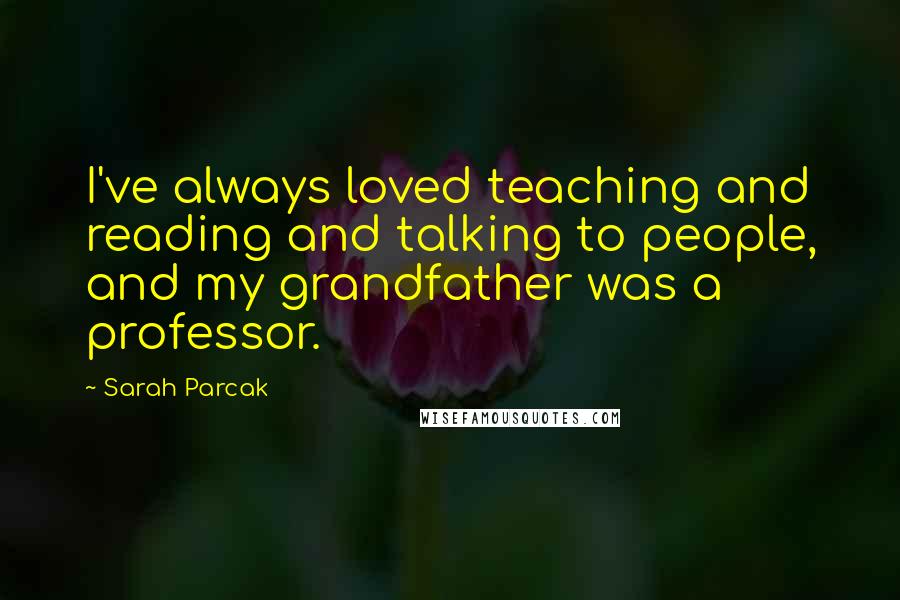 I've always loved teaching and reading and talking to people, and my grandfather was a professor.

~ Sarah Parcak

WISEFAMOUSQUOTES.COM